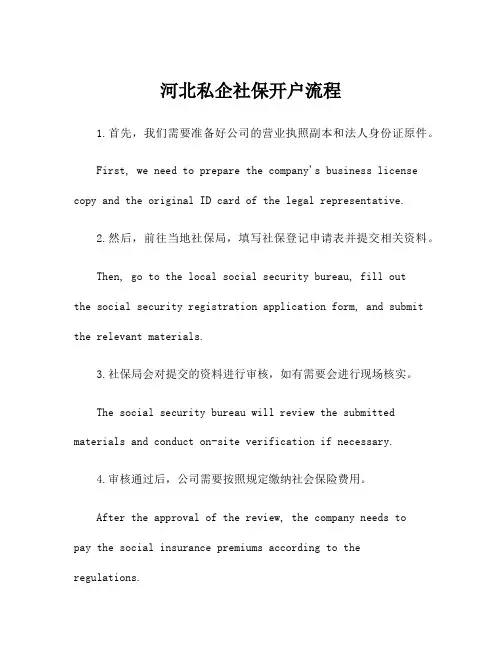 河北私企社保开户流程

1.首先，我们需要准备好公司的营业执照副本和法人身份证原件。

First, we need to prepare the company's business license copy and the original ID card of the legal representative.

2.然后，前往当地社保局，填写社保登记申请表并提交相关资料。

Then, go to the local social security bureau, fill out the social security registration application form, and submit the relevant materials.

3.社保局会对提交的资料进行审核，如有需要会进行现场核实。

The social security bureau will review the submitted materials and conduct on-site verification if necessary.

4.审核通过后，公司需要按照规定缴纳社会保险费用。

After the approval of the review, the company needs to pay the social insurance premiums according to the regulations.